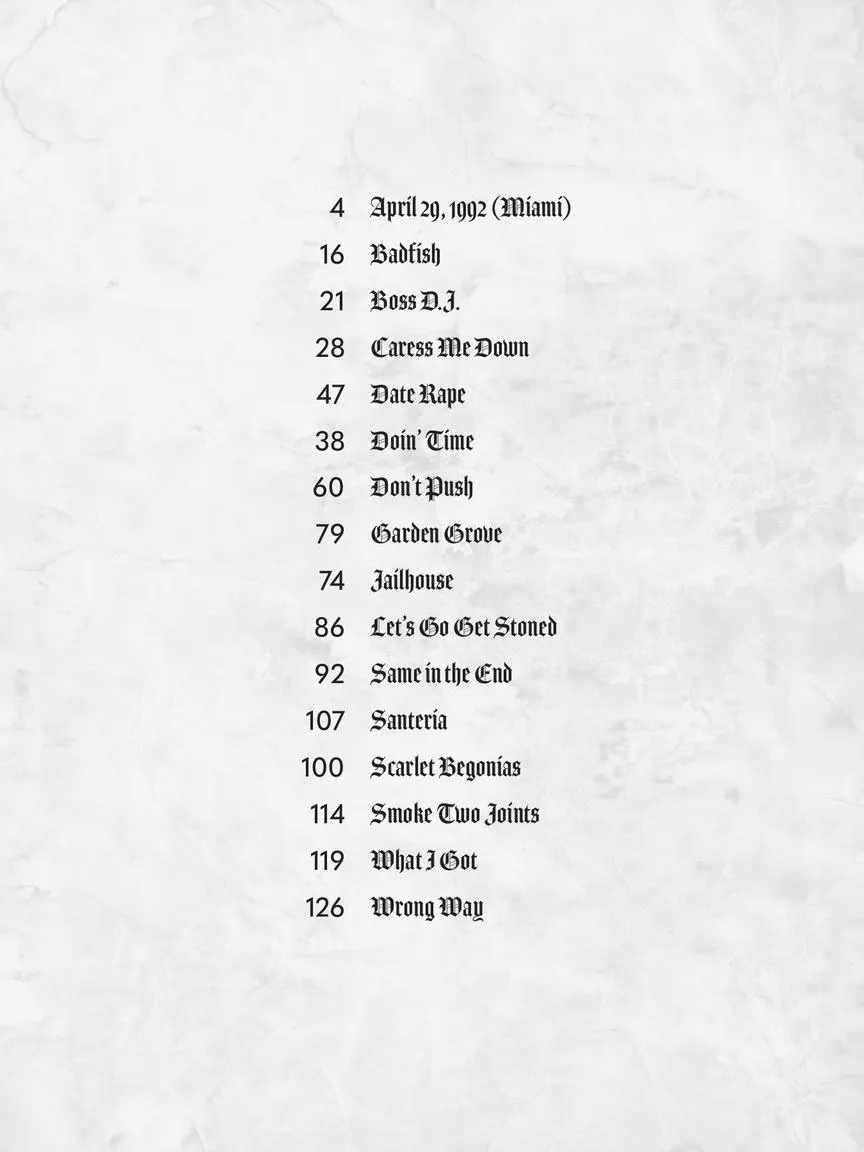 4 April 29, 1992 (Miami)

16 Badfish

21 Boss D.J.

28 Caress Me Down

47 Date Rape

38 Doin' Time

60 Don't Push

79 Garden Grove

74 Jailhouse

86 Let's Go Get Stoned

92 Same in the End

107 Santeria

100 Scarlet Begonias

114 Smoke Two Joints

119 What I Got

126 Wrong Way